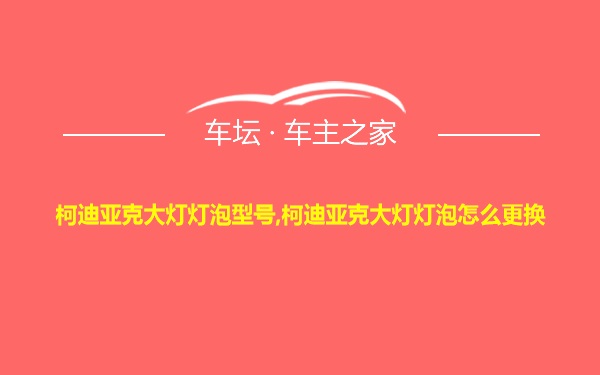 车坛 · 车主之家

柯迪亚克大灯灯泡型号,柯迪亚克大灯灯泡怎么更换